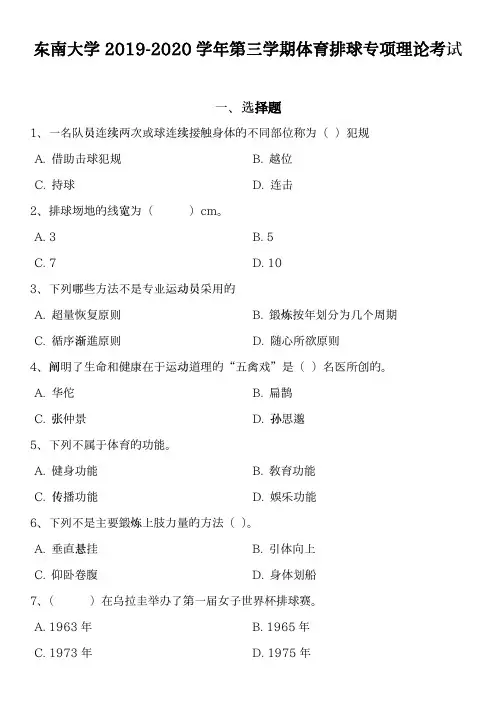 东南大学 2019-2020 学年第三学期体育排球专项理论考试

一、选择题

1、一名队员连续两次或球连续接触身体的不同部位称为（ ）犯规

A. 借助击球犯规

B. 越位

C. 持球

D. 连击

2、排球场地的线宽为（　　）cm。

A. 3

B. 5

C. 7

D. 10

3、下列哪些方法不是专业运动员采用的

A. 超量恢复原则

B. 锻炼按年划分为几个周期

C. 循序渐进原则

D. 随心所欲原则

4、阐明了生命和健康在于运动道理的“五禽戏”是（ ）名医所创的。

A. 华佗

B. 扁鹊

C. 张仲景

D. 孙思邈

5、下列不属于体育的功能。

A. 健身功能

B. 教育功能

C. 传播功能

D. 娱乐功能

6、下列不是主要锻炼上肢力量的方法（ ）。

A. 垂直悬挂

B. 引体向上

C. 仰卧卷腹

D. 身体划船

7、（　　）在乌拉圭举办了第一届女子世界杯排球赛。

A. 1963 年

B. 1965 年

C. 1973 年

D. 1975 年